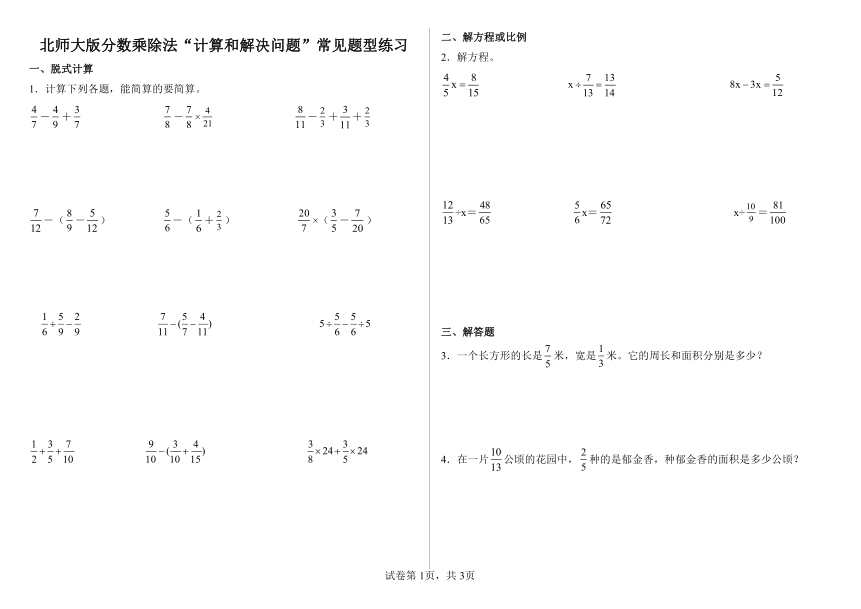 北师大版分数乘除法“计算和解决问题”常见题型练习

一、脱式计算

1．计算下列各题，能简算的要简算。

$\frac{4}{7}-\frac{4}{9}+\frac{3}{7}$　　$\frac{7}{8}-\frac{7}{8}\times\frac{4}{21}$　　$\frac{8}{11}-\frac{2}{3}+\frac{3}{11}+\frac{2}{3}$

$\frac{7}{12}-（\frac{8}{9}-\frac{5}{12}）$　　$\frac{5}{6}-（\frac{1}{6}+\frac{2}{3}）$　　$\frac{20}{7}\times（\frac{3}{5}-\frac{7}{20}）$

$\frac{1}{6}+\frac{5}{9}-\frac{2}{9}$　　$\frac{7}{11}-(\frac{5}{7}-\frac{4}{11})$　　$5\div\frac{5}{6}-\frac{5}{6}\div5$

$\frac{1}{2}+\frac{3}{5}+\frac{7}{10}$　　$\frac{9}{10}-(\frac{3}{10}+\frac{4}{15})$　　$\frac{3}{8}\times24+\frac{3}{5}\times24$

二、解方程或比例

2．解方程。

$\frac{4}{5}x=\frac{8}{15}$　　$x\div\frac{7}{13}=\frac{13}{14}$　　$8x-3x=\frac{5}{12}$

$\frac{12}{13}\div x=\frac{48}{65}$　　$\frac{5}{6}x=\frac{65}{72}$　　$x\div\frac{10}{9}=\frac{81}{100}$

三、解答题

3．一个长方形的长是$\frac{7}{5}$米，宽是$\frac{1}{3}$米。它的周长和面积分别是多少？

4．在一片$\frac{10}{13}$公顷的花园中，$\frac{2}{5}$种的是郁金香，种郁金香的面积是多少公顷？

试卷第1页，共3页